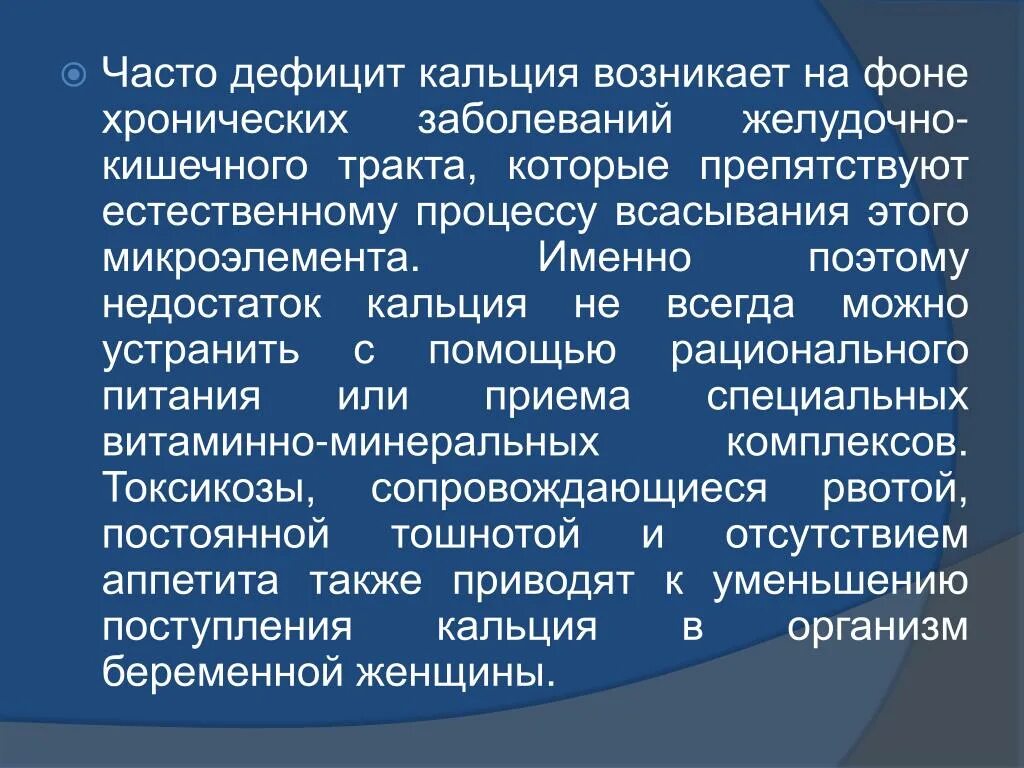 Часто дефицит кальция возникает на фоне хронических заболеваний желудочно-кишечного тракта, которые препятствуют естественному процессу всасывания этого микроэлемента. Именно поэтому недостаток кальция не всегда можно устранить с помощью рационального питания или приема специальных витаминно-минеральных комплексов. Токсикозы, сопровождающиеся рвотой, постоянной тошнотой и отсутствием аппетита также приводят к уменьшению поступления кальция в организм беременной женщины.